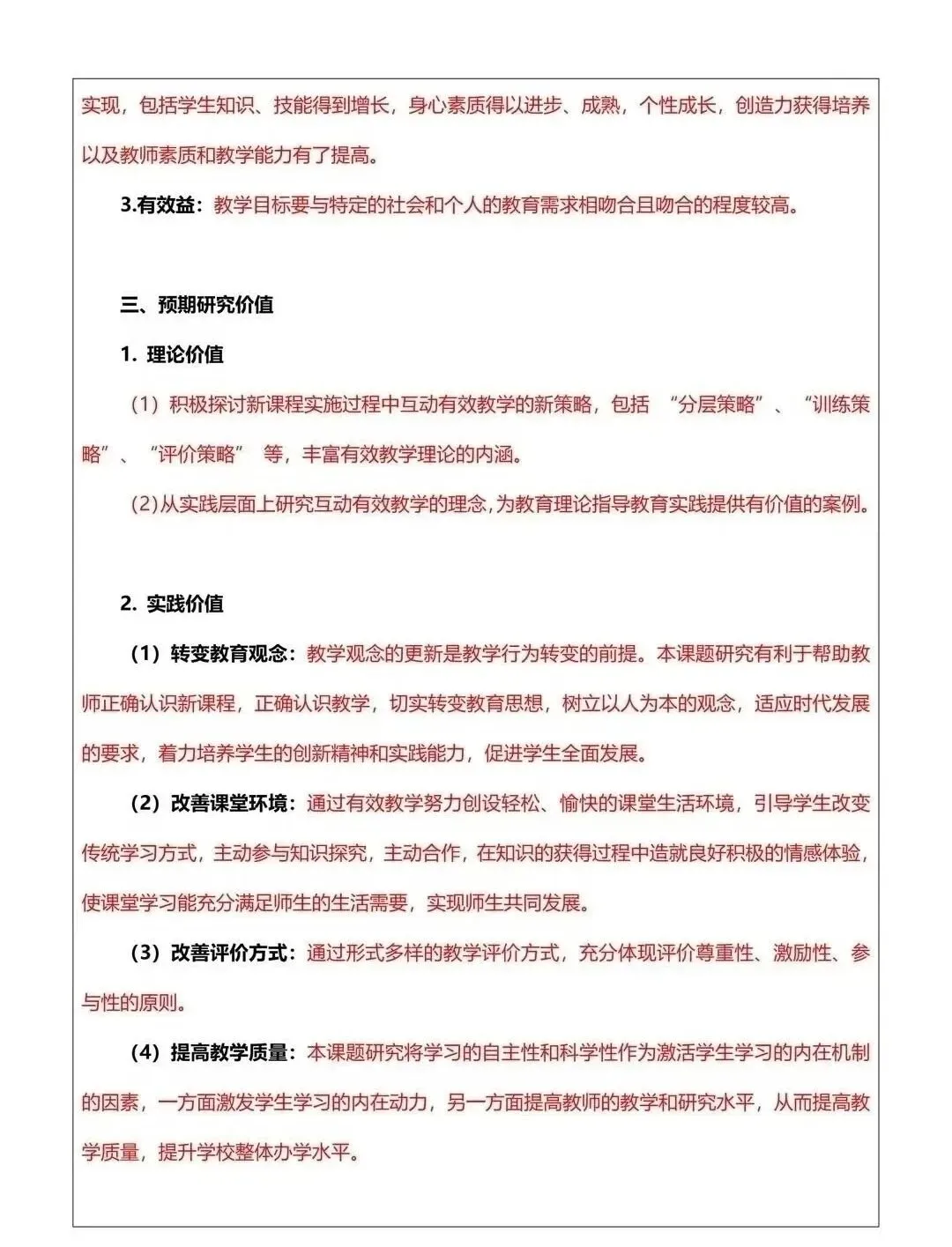 实现，包括学生知识、技能得到增长，身心素质得以进步、成熟，个性成长，创造力获得培养以及教师素质和教学能力有了提高。

3.有效益：教学目标要与特定的社会和个人的教育需求相吻合且吻合的程度较高。

三、预期研究价值

1. 理论价值

（1）积极探讨新课程实施过程中互动有效教学的新策略，包括 “分层策略”、“训练策略”、“评价策略” 等，丰富有效教学理论的内涵。

（2）从实践层面上研究互动有效教学的理念，为教育理论指导教育实践提供有价值的案例。

2. 实践价值

（1）转变教育观念：教学观念的更新是教学行为转变的前提。本课题研究有利于帮助教师正确认识新课程，正确认识教学，切实转变教育思想，树立以人为本的观念，适应时代发展的要求，着力培养学生的创新精神和实践能力，促进学生全面发展。

（2）改善课堂环境：通过有效教学努力创设轻松、愉快的课堂生活环境，引导学生改变传统学习方式，主动参与知识探究，主动合作，在知识的获得过程中造就良好积极的情感体验，使课堂学习能充分满足师生的生活需要，实现师生共同发展。

（3）改善评价方式：通过形式多样的教学评价方式，充分体现评价尊重性、激励性、参与性的原则。

（4）提高教学质量：本课题研究将学习的自主性和科学性作为激活学生学习的内在机制的因素，一方面激发学生学习的内在动力，另一方面提高教师的教学和研究水平，从而提高教学质量，提升学校整体办学水平。